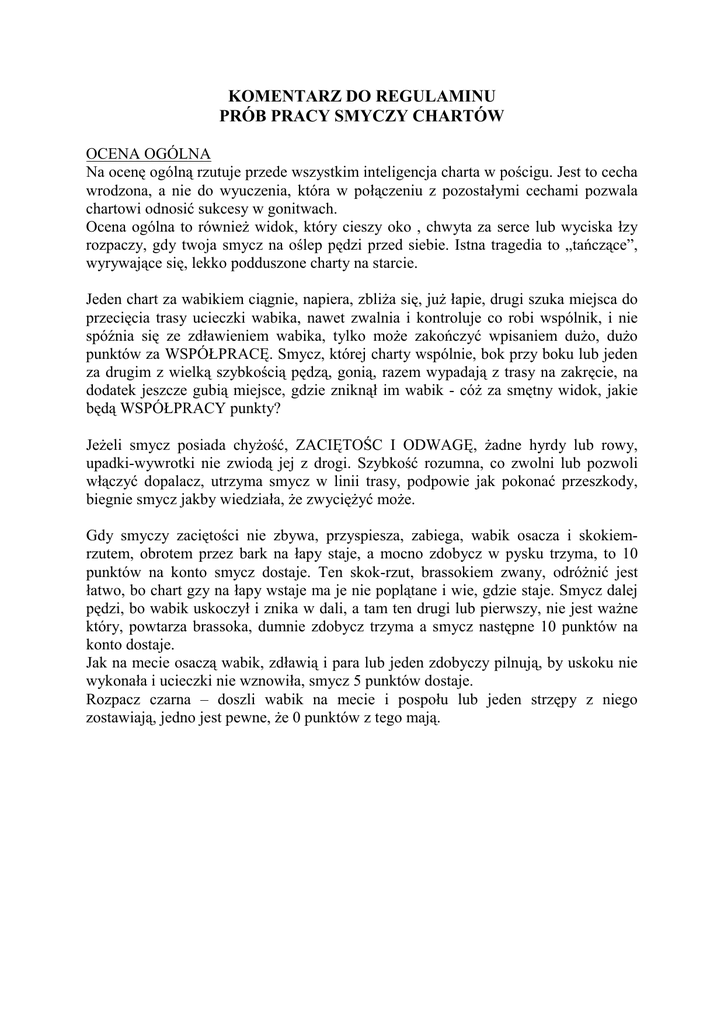 KOMENTARZ DO REGULAMINU
PRÓB PRACY SMYCZY CHARTÓW

OCENA OGÓLNA
Na ocenę ogólną rzutuje przede wszystkim inteligencja charta w pościgu. Jest to cecha wrodzona, a nie do wyuczenia, która w połączeniu z pozostałymi cechami pozwala chartowi odnosić sukcesy w gonitwach.
Ocena ogólna to również widok, który cieszy oko , chwyta za serce lub wyciska łzy rozpaczy, gdy twoja smycz na oślep pędzi przed siebie. Istna tragedia to „tańczące", wyrywające się, lekko podduszone charty na starcie.

Jeden chart za wabikiem ciągnie, napiera, zbliża się, już łapie, drugi szuka miejsca do przecięcia trasy ucieczki wabika, nawet zwalnia i kontroluje co robi wspólnik, i nie spóźnia się ze zdławieniem wabika, tylko może zakończyć wpisaniem dużo, dużo punktów za WSPÓŁPRACĘ. Smycz, której charty wspólnie, bok przy boku lub jeden za drugim z wielką szybkością pędzą, gonią, razem wypadają z trasy na zakręcie, na dodatek jeszcze gubią miejsce, gdzie zniknął im wabik - cóż za smętny widok, jakie będą WSPÓŁPRACY punkty?

Jeżeli smycz posiada chyżość, ZACIĘTOŚC I ODWAGĘ, żadne hyrdy lub rowy, upadki-wywrotki nie zwiodą jej z drogi. Szybkość rozumna, co zwolni lub pozwoli włączyć dopalacz, utrzyma smycz w linii trasy, podpowie jak pokonać przeszkody, biegnie smycz jakby wiedziała, że zwyciężyć może.

Gdy smyczy zaciętości nie zbywa, przyspiesza, zabiega, wabik osacza i skokiem-rzutem, obrotem przez bark na łapy staje, a mocno zdobycz w pysku trzyma, to 10 punktów na konto smycz dostaje. Ten skok-rzut, brassokiem zwany, odróżnić jest łatwo, bo chart gzy na łapy wstaje ma je nie poplątane i wie, gdzie staje. Smycz dalej pędzi, bo wabik uskoczył i znika w dali, a tam ten drugi lub pierwszy, nie jest ważne który, powtarza brassoka, dumnie zdobycz trzyma a smycz następne 10 punktów na konto dostaje.
Jak na mecie osaczą wabik, zdławią i para lub jeden zdobyczy pilnują, by uskoku nie wykonała i ucieczki nie wznowiła, smycz 5 punktów dostaje.
Rozpacz czarna – doszli wabik na mecie i pospołu lub jeden strzępy z niego zostawiają, jedno jest pewne, że 0 punktów z tego mają.